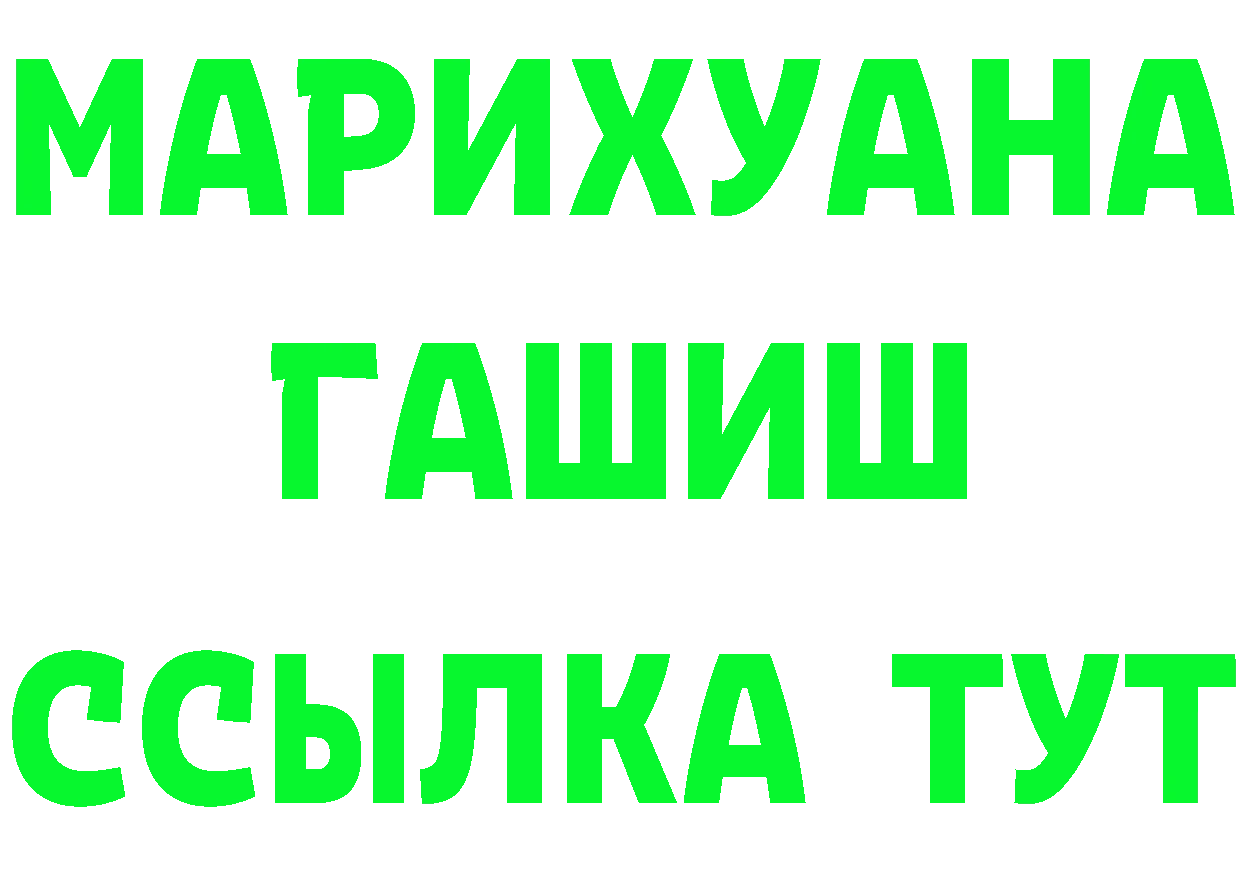 МАРИХУАНА
ГАШИШ
ССЫЛКА ТУТ